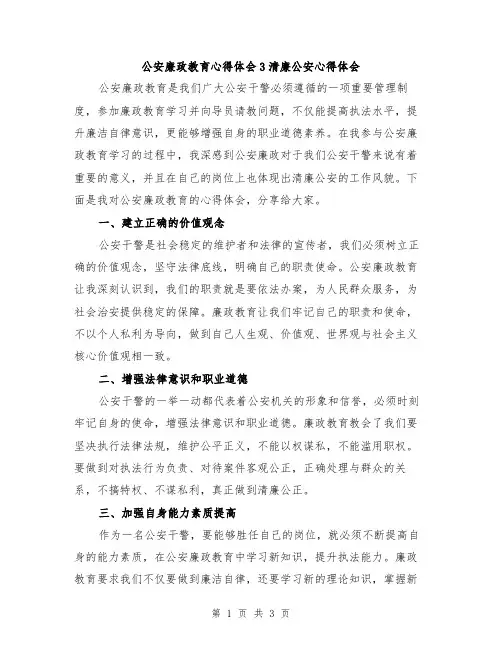 公安廉政教育心得体会3清廉公安心得体会

公安廉政教育是我们广大公安干警必须遵循的一项重要管理制度，参加廉政教育学习并向导员请教问题，不仅能提高执法水平，提升廉洁自律意识，更能够增强自身的职业道德素养。在我参与公安廉政教育学习的过程中，我深感到公安廉政对于我们公安干警来说有着重要的意义，并且在自己的岗位上也体现出清廉公安的工作风貌。下面是我对公安廉政教育的心得体会，分享给大家。

一、建立正确的价值观念

公安干警是社会稳定的维护者和法律的宣传者，我们必须树立正确的价值观念，坚守法律底线，明确自己的职责使命。公安廉政教育让我深刻认识到，我们的职责就是要依法办案，为人民群众服务，为社会治安提供稳定的保障。廉政教育让我们牢记自己的职责和使命，不以个人私利为导向，做到自己人生观、价值观、世界观与社会主义核心价值观相一致。

二、增强法律意识和职业道德

公安干警的一举一动都代表着公安机关的形象和信誉，必须时刻牢记自身的使命，增强法律意识和职业道德。廉政教育教会了我们要坚决执行法律法规，维护公平正义，不能以权谋私，不能滥用职权。要做到对执法行为负责、对待案件客观公正，正确处理与群众的关系，不搞特权、不谋私利，真正做到清廉公正。

三、加强自身能力素质提高

作为一名公安干警，要能够胜任自己的岗位，就必须不断提高自身的能力素质，在公安廉政教育中学习新知识，提升执法能力。廉政教育要求我们不仅要做到廉洁自律，还要学习新的理论知识，掌握新

第 1 页 共 3 页